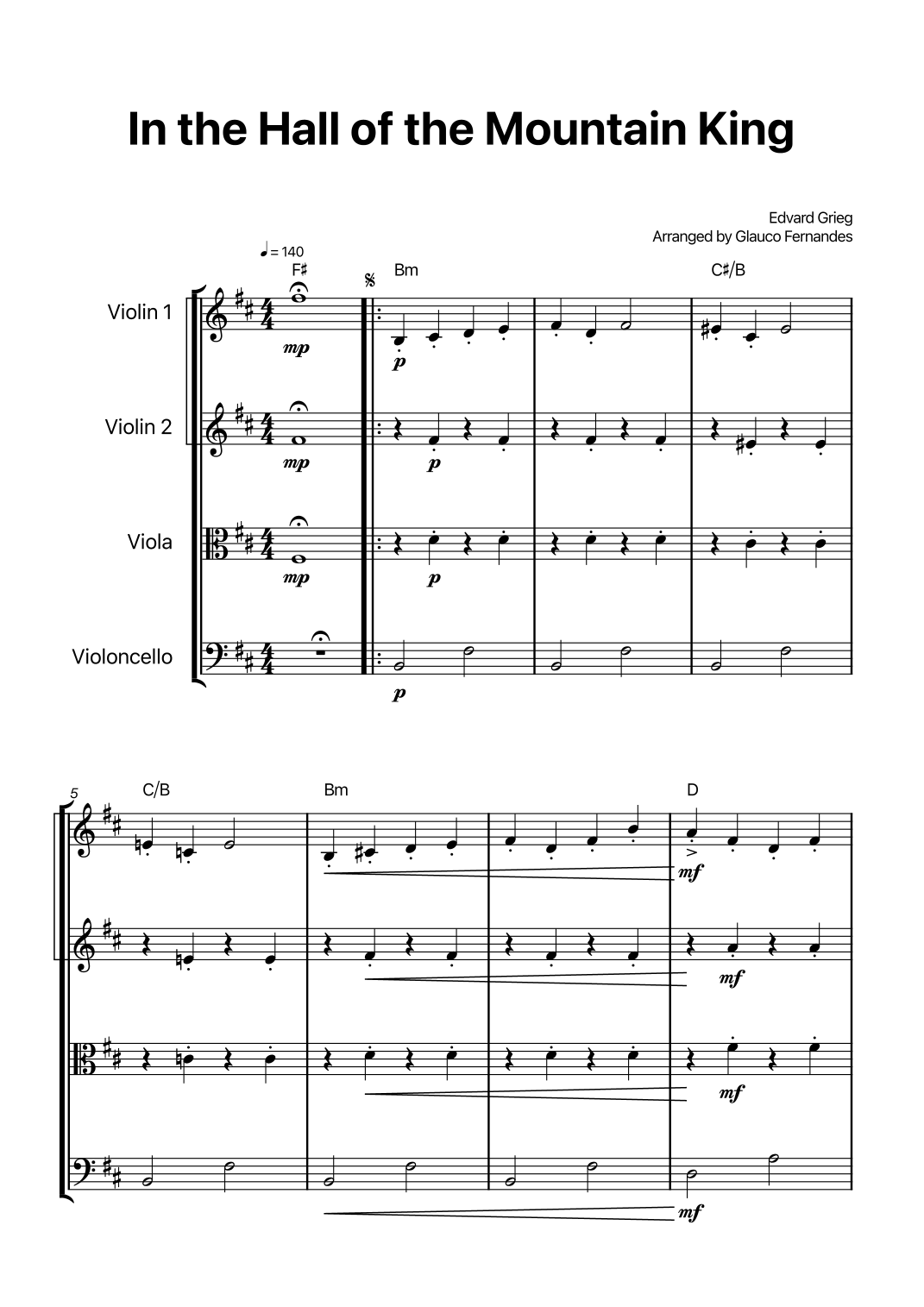 In the Hall of the Mountain King

Edvard Grieg
Arranged by Glauco Fernandes

♩ = 140

F♯ Bm C♯/B

Violin 1
mp p

Violin 2
mp p

Viola
mp p

Violoncello
p

5

C/B Bm D

mf

mf

mf

mf